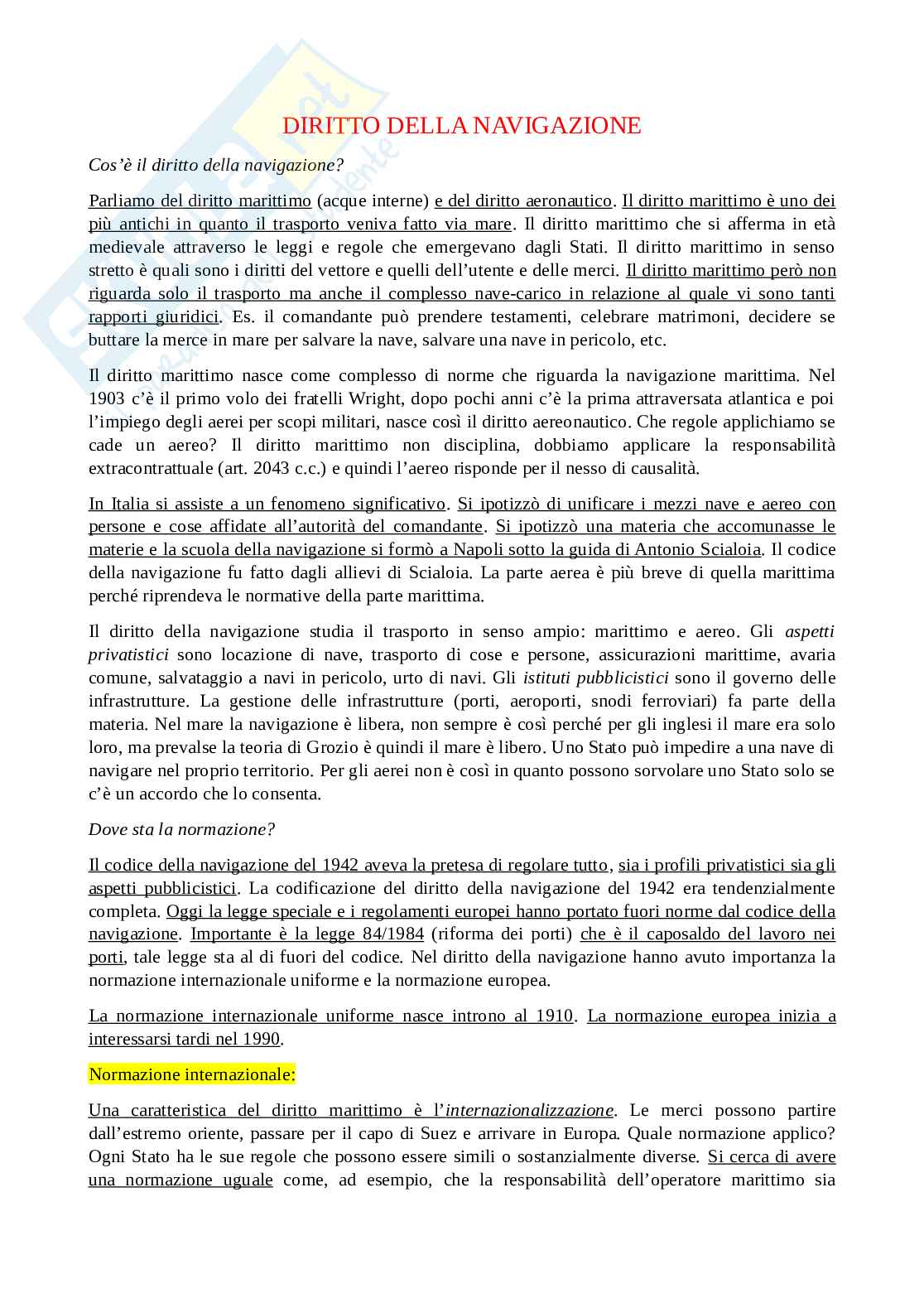 DIRITTO DELLA NAVIGAZIONE

Cos'è il diritto della navigazione?

Parliamo del diritto marittimo (acque interne) e del diritto aeronautico. Il diritto marittimo è uno dei più antichi in quanto il trasporto veniva fatto via mare. Il diritto marittimo che si afferma in età medievale attraverso le leggi e regole che emergevano dagli Stati. Il diritto marittimo in senso stretto è quali sono i diritti del vettore e quelli dell'utente e delle merci. Il diritto marittimo però non riguarda solo il trasporto ma anche il complesso nave-carico in relazione al quale vi sono tanti rapporti giuridici. Es. il comandante può prendere testamenti, celebrare matrimoni, decidere se buttare la merce in mare per salvare la nave, salvare una nave in pericolo, etc.

Il diritto marittimo nasce come complesso di norme che riguarda la navigazione marittima. Nel 1903 c'è il primo volo dei fratelli Wright, dopo pochi anni c'è la prima attraversata atlantica e poi l'impiego degli aerei per scopi militari, nasce così il diritto aereonautico. Che regole applichiamo se cade un aereo? Il diritto marittimo non disciplina, dobbiamo applicare la responsabilità extracontrattuale (art. 2043 c.c.) e quindi l'aereo risponde per il nesso di causalità.

In Italia si assiste a un fenomeno significativo. Si ipotizzò di unificare i mezzi nave e aereo con persone e cose affidate all'autorità del comandante. Si ipotizzò una materia che accomunasse le materie e la scuola della navigazione si formò a Napoli sotto la guida di Antonio Scialoia. Il codice della navigazione fu fatto dagli allievi di Scialoia. La parte aerea è più breve di quella marittima perché riprendeva le normative della parte marittima.

Il diritto della navigazione studia il trasporto in senso ampio: marittimo e aereo. Gli aspetti privatistici sono locazione di nave, trasporto di cose e persone, assicurazioni marittime, avaria comune, salvataggio a navi in pericolo, urto di navi. Gli istituti pubblicistici sono il governo delle infrastrutture. La gestione delle infrastrutture (porti, aeroporti, snodi ferroviari) fa parte della materia. Nel mare la navigazione è libera, non sempre è così perché per gli inglesi il mare era solo loro, ma prevalse la teoria di Grozio è quindi il mare è libero. Uno Stato può impedire a una nave di navigare nel proprio territorio. Per gli aerei non è così in quanto possono sorvolare uno Stato solo se c'è un accordo che lo consenta.

Dove sta la normazione?

Il codice della navigazione del 1942 aveva la pretesa di regolare tutto, sia i profili privatistici sia gli aspetti pubblicistici. La codificazione del diritto della navigazione del 1942 era tendenzialmente completa. Oggi la legge speciale e i regolamenti europei hanno portato fuori norme dal codice della navigazione. Importante è la legge 84/1984 (riforma dei porti) che è il caposaldo del lavoro nei porti, tale legge sta al di fuori del codice. Nel diritto della navigazione hanno avuto importanza la normazione internazionale uniforme e la normazione europea.

La normazione internazionale uniforme nasce introno al 1910. La normazione europea inizia a interessarsi tardi nel 1990.

Normazione internazionale:

Una caratteristica del diritto marittimo è l'internazionalizzazione. Le merci possono partire dall'estremo oriente, passare per il capo di Suez e arrivare in Europa. Quale normazione applico? Ogni Stato ha le sue regole che possono essere simili o sostanzialmente diverse. Si cerca di avere una normazione uguale come, ad esempio, che la responsabilità dell'operatore marittimo sia